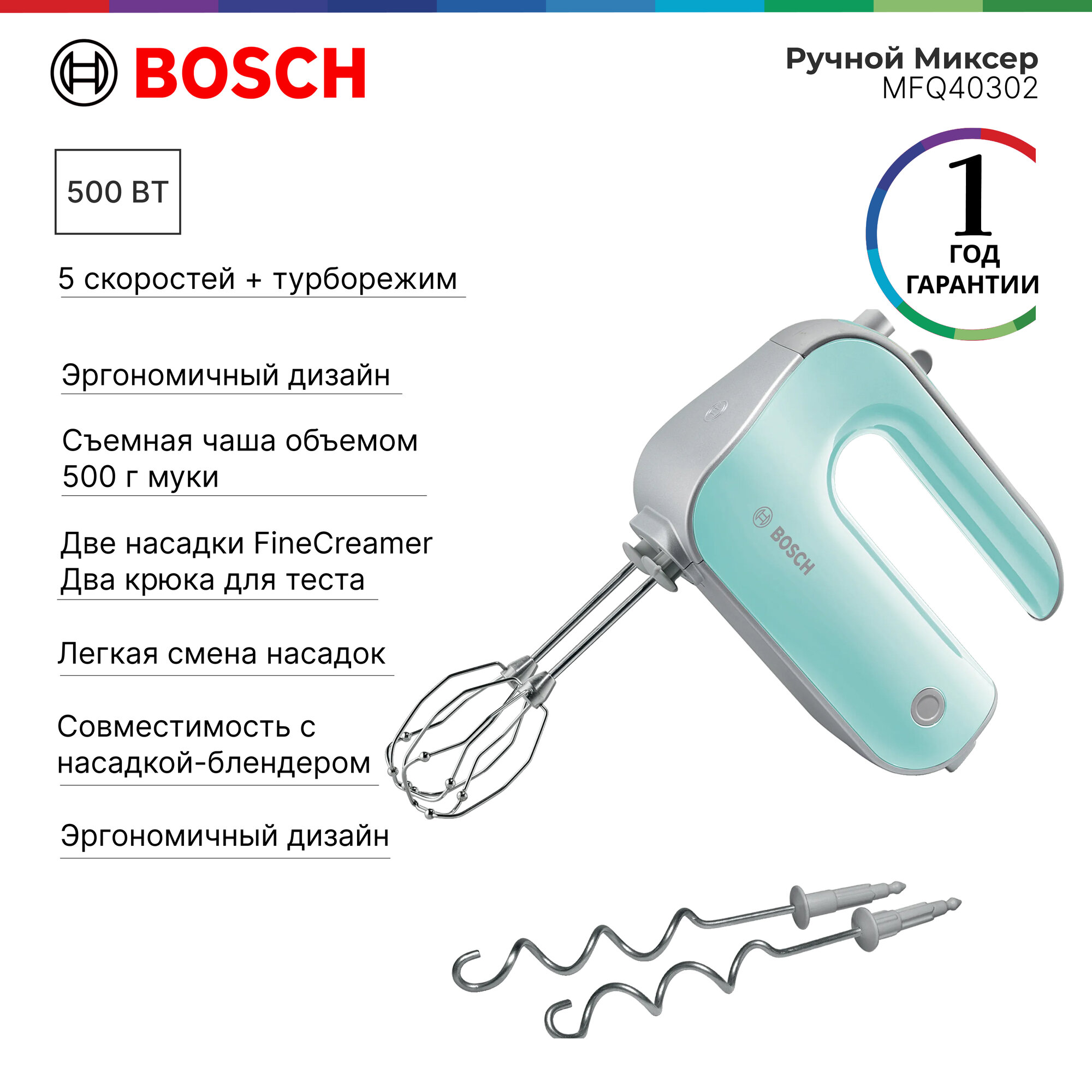 BOSCH

Ручной Миксер
MFQ40302

500 ВТ

1
ГОД
ГАРАНТИИ

5 скоростей + турборежим

Эргономичный дизайн

Съемная чаша объемом 500 г муки

Две насадки FineCreamer
Два крюка для теста

Легкая смена насадок

Совместимость с насадкой-блендером

Эргономичный дизайн

BOSCH